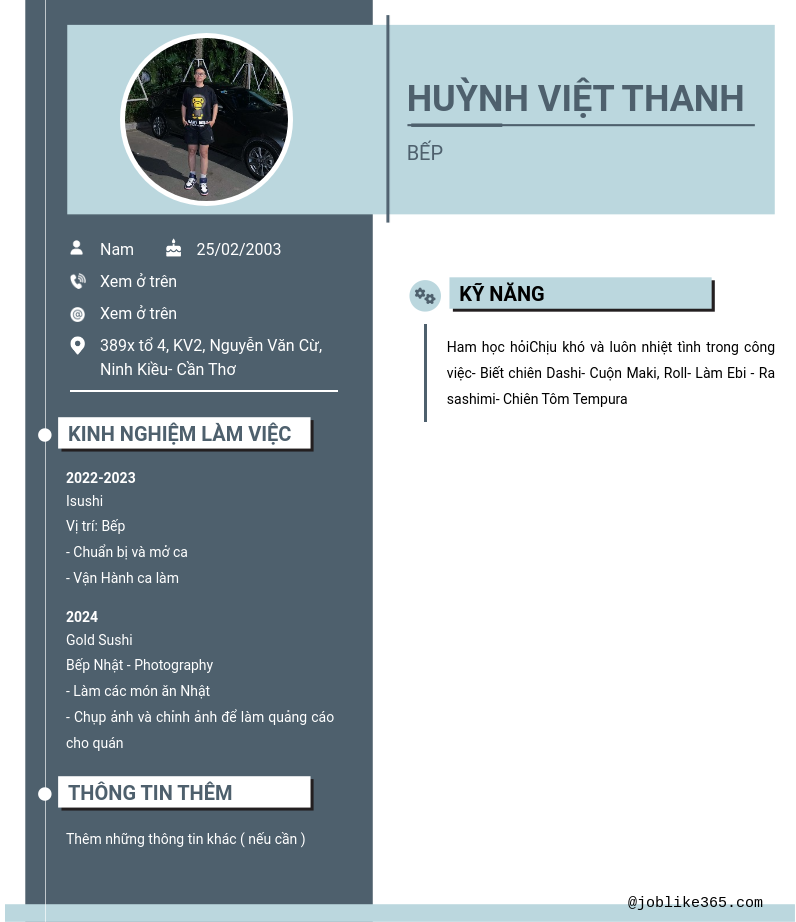 HUỲNH VIỆT THANH

BẾP

Nam 25/02/2003

Xem ở trên

Xem ở trên

389x tổ 4, KV2, Nguyễn Văn Cừ, Ninh Kiều- Cần Thơ

KINH NGHIỆM LÀM VIỆC

2022-2023
Isushi
Vị trí: Bếp
- Chuẩn bị và mở ca
- Vận Hành ca làm

2024
Gold Sushi
Bếp Nhật - Photography
- Làm các món ăn Nhật
- Chụp ảnh và chỉnh ảnh để làm quảng cáo cho quán

THÔNG TIN THÊM

Thêm những thông tin khác ( nếu cần )

KỸ NĂNG

Ham học hỏiChịu khó và luôn nhiệt tình trong công việc- Biết chiên Dashi- Cuộn Maki, Roll- Làm Ebi - Ra sashimi- Chiên Tôm Tempura

@joblike365.com